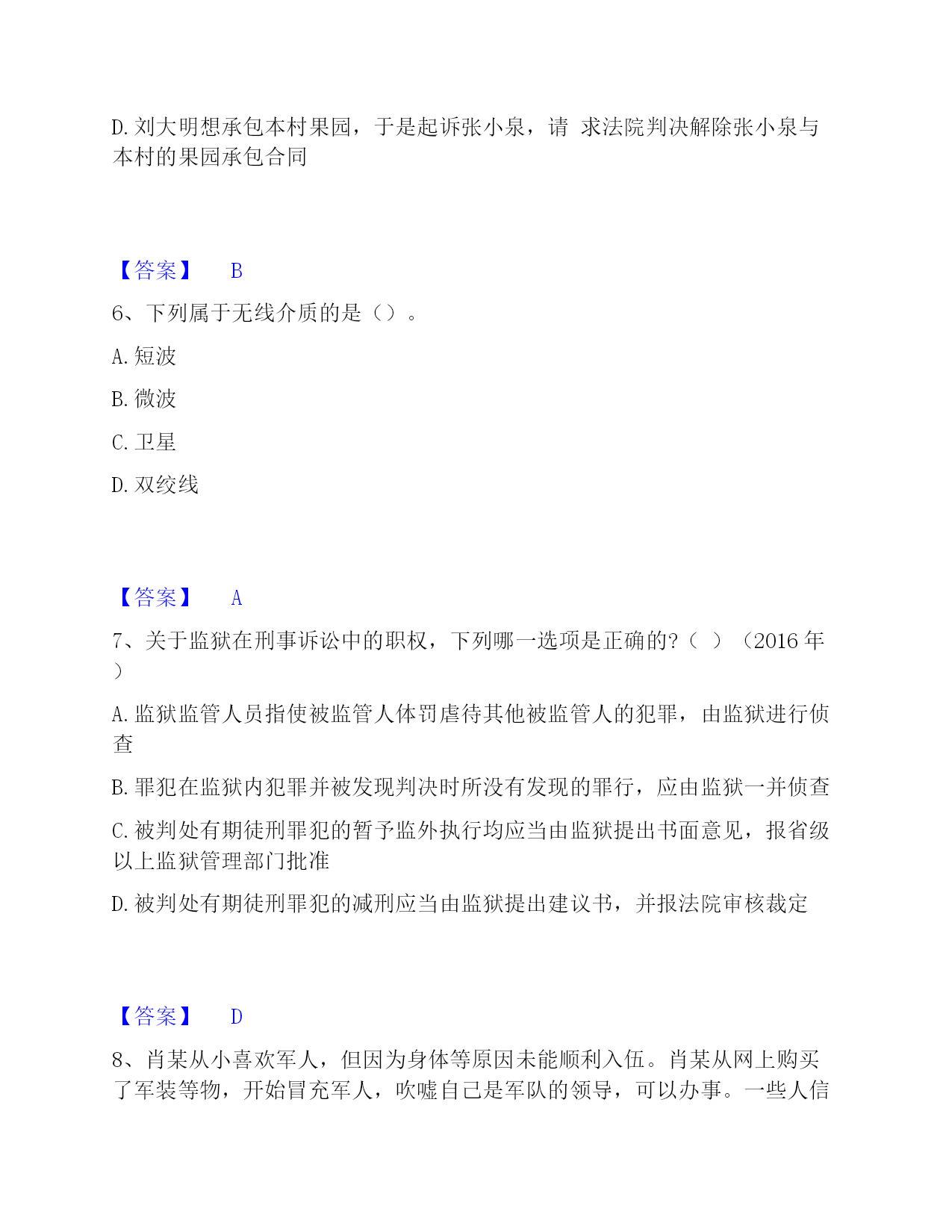 D. 刘大明想承包本村果园，于是起诉张小泉，请 求法院判决解除张小泉与本村的果园承包合同

【答案】 B

6、下列属于无线介质的是（）。

A. 短波

B. 微波

C. 卫星

D. 双绞线

【答案】 A

7、关于监狱在刑事诉讼中的职权，下列哪一选项是正确的?（ ）（2016 年）

A. 监狱监管人员指使被监管人体罚虐待其他被监管人的犯罪，由监狱进行侦查

B. 罪犯在监狱内犯罪并被发现判决时所没有发现的罪行，应由监狱一并侦查

C. 被判处有期徒刑罪犯的暂予监外执行均应当由监狱提出书面意见，报省级以上监狱管理部门批准

D. 被判处有期徒刑罪犯的减刑应当由监狱提出建议书，并报法院审核裁定

【答案】 D

8、肖某从小喜欢军人，但因为身体等原因未能顺利入伍。肖某从网上购买了军装等物，开始冒充军人，吹嘘自己是军队的领导，可以办事。一些人信